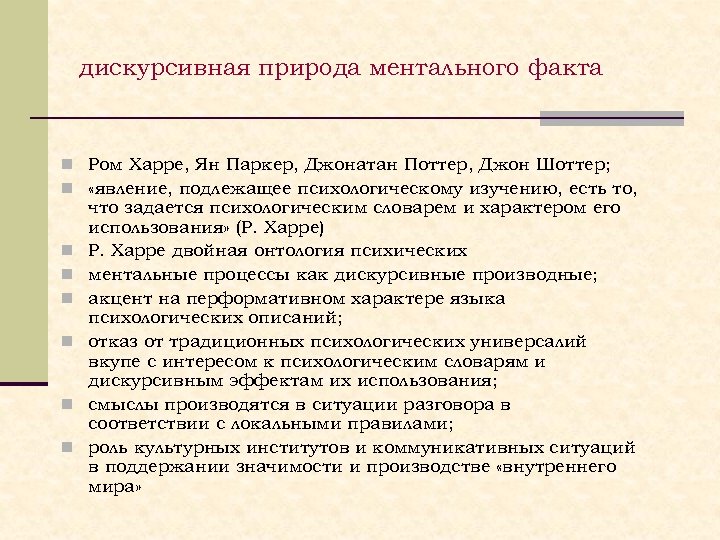 дискурсивная природа ментального факта

Ром Харре, Ян Паркер, Джонатан Поттер, Джон Шоттер;

«явление, подлежащее психологическому изучению, есть то, что задается психологическим словарем и характером его использования» (Р. Харре)

Р. Харре двойная онтология психических

ментальные процессы как дискурсивные производные;

акцент на перформативном характере языка психологических описаний;

отказ от традиционных психологических универсалий вкупе с интересом к психологическим словарям и дискурсивным эффектам их использования;

смыслы производятся в ситуации разговора в соответствии с локальными правилами;

роль культурных институтов и коммуникативных ситуаций в поддержании значимости и производстве «внутреннего мира»